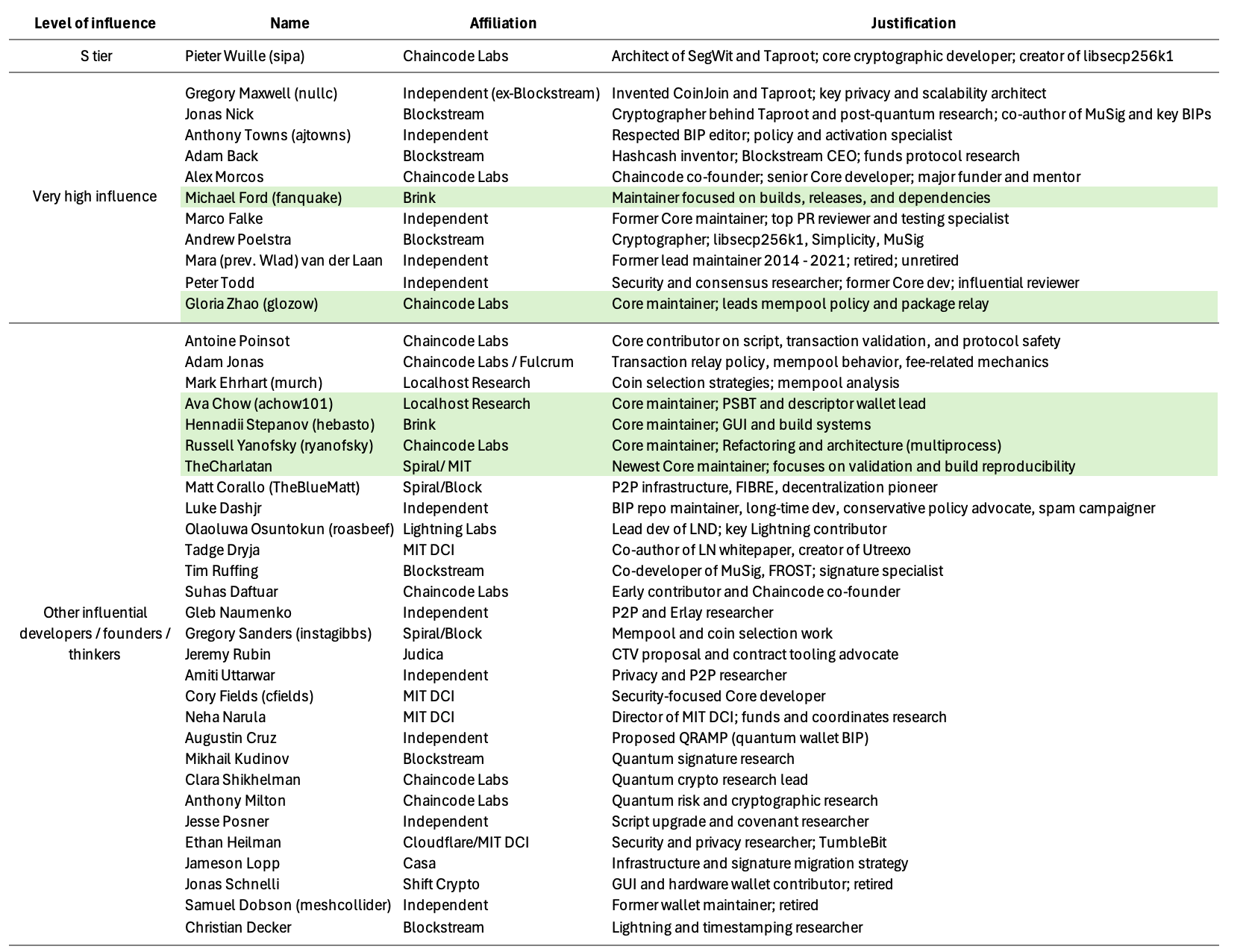 | Level of influence | Name | Affiliation | Justification |
|---|---|---|---|
| S tier | Pieter Wuille (sipa) | Chaincode Labs | Architect of SegWit and Taproot; core cryptographic developer; creator of libsecp256k1 |
| Very high influence | Gregory Maxwell (nullc) | Independent (ex-Blockstream) | Invented CoinJoin and Taproot; key privacy and scalability architect |
| | Jonas Nick | Blockstream | Cryptographer behind Taproot and post-quantum research; co-author of MuSig and key BIPs |
| | Anthony Towns (ajtowns) | Independent | Respected BIP editor; policy and activation specialist |
| | Adam Back | Blockstream | Hashcash inventor; Blockstream CEO; funds protocol research |
| | Alex Morcos | Chaincode Labs | Chaincode co-founder; senior Core developer; major funder and mentor |
| | Michael Ford (fanquake) | Brink | Maintainer focused on builds, releases, and dependencies |
| | Marco Falke | Independent | Former Core maintainer; top PR reviewer and testing specialist |
| | Andrew Poelstra | Blockstream | Cryptographer; libsecp256k1, Simplicity, MuSig |
| | Mara (prev. Wlad) van der Laan | Independent | Former lead maintainer 2014 - 2021; retired; unretired |
| | Peter Todd | Independent | Security and consensus researcher; former Core dev; influential reviewer |
| | Gloria Zhao (glozow) | Chaincode Labs | Core maintainer; leads mempool policy and package relay |
| Other influential developers / founders / thinkers | Antoine Poinsot | Chaincode Labs | Core contributor on script, transaction validation, and protocol safety |
| | Adam Jonas | Chaincode Labs / Fulcrum | Transaction relay policy, mempool behavior, fee-related mechanics |
| | Mark Ehrhart (murch) | Localhost Research | Coin selection strategies; mempool analysis |
| | Ava Chow (achow101) | Localhost Research | Core maintainer; PSBT and descriptor wallet lead |
| | Hennadii Stepanov (hebasto) | Brink | Core maintainer; GUI and build systems |
| | Russell Yanofsky (ryanofsky) | Chaincode Labs | Core maintainer; Refactoring and architecture (multiprocess) |
| | TheCharlatan | Spiral/ MIT | Newest Core maintainer; focuses on validation and build reproducibility |
| | Matt Corallo (TheBlueMatt) | Spiral/Block | P2P infrastructure, FIBRE, decentralization pioneer |
| | Luke Dashjr | Independent | BIP repo maintainer, long-time dev, conservative policy advocate, spam campaigner |
| | Olaoluwa Osuntokun (roasbeef) | Lightning Labs | Lead dev of LND; key Lightning contributor |
| | Tadge Dryja | MIT DCI | Co-author of LN whitepaper, creator of Utreexo |
| | Tim Ruffing | Blockstream | Co-developer of MuSig, FROST; signature specialist |
| | Suhas Daftuar | Chaincode Labs | Early contributor and Chaincode co-founder |
| | Gleb Naumenko | Independent | P2P and Erlay researcher |
| | Gregory Sanders (instagibbs) | Spiral/Block | Mempool and coin selection work |
| | Jeremy Rubin | Judica | CTV proposal and contract tooling advocate |
| | Amiti Uttarwar | Independent | Privacy and P2P researcher |
| | Cory Fields (cfields) | MIT DCI | Security-focused Core developer |
| | Neha Narula | MIT DCI | Director of MIT DCI; funds and coordinates research |
| | Augustin Cruz | Independent | Proposed QRAMP (quantum wallet BIP) |
| | Mikhail Kudinov | Blockstream | Quantum signature research |
| | Clara Shikhelman | Chaincode Labs | Quantum crypto research lead |
| | Anthony Milton | Chaincode Labs | Quantum risk and cryptographic research |
| | Jesse Posner | Independent | Script upgrade and covenant researcher |
| | Ethan Heilman | Cloudflare/MIT DCI | Security and privacy researcher; TumbleBit |
| | Jameson Lopp | Casa | Infrastructure and signature migration strategy |
| | Jonas Schnelli | Shift Crypto | GUI and hardware wallet contributor; retired |
| | Samuel Dobson (meshcollider) | Independent | Former wallet maintainer; retired |
| | Christian Decker | Blockstream | Lightning and timestamping researcher |